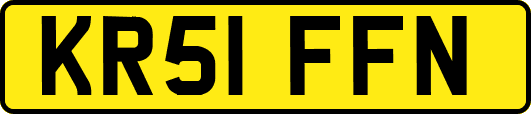 KR51 FFN